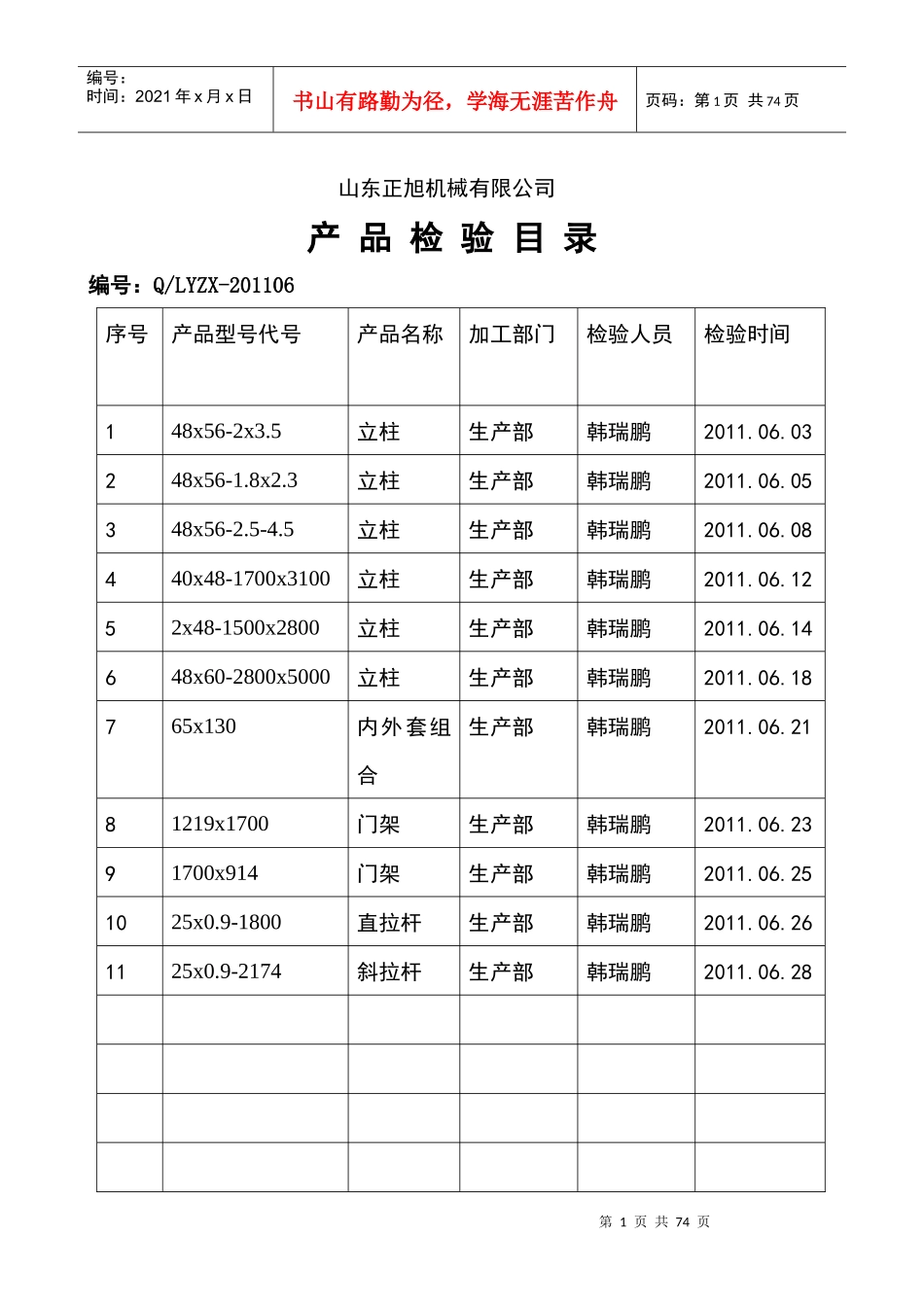 编号：
时间：2021 年 x 月 x 日

书山有路勤为径，学海无涯苦作舟

页码：第 1 页 共 74 页

山东正旭机械有限公司

产 品 检 验 目 录

编号：Q/LYZX-201106

| 序号 | 产品型号代号 | 产品名称 | 加工部门 | 检验人员 | 检验时间 |
|---|---|---|---|---|---|
| 1 | 48x56-2x3.5 | 立柱 | 生产部 | 韩瑞鹏 | 2011.06.03 |
| 2 | 48x56-1.8x2.3 | 立柱 | 生产部 | 韩瑞鹏 | 2011.06.05 |
| 3 | 48x56-2.5-4.5 | 立柱 | 生产部 | 韩瑞鹏 | 2011.06.08 |
| 4 | 40x48-1700x3100 | 立柱 | 生产部 | 韩瑞鹏 | 2011.06.12 |
| 5 | 2x48-1500x2800 | 立柱 | 生产部 | 韩瑞鹏 | 2011.06.14 |
| 6 | 48x60-2800x5000 | 立柱 | 生产部 | 韩瑞鹏 | 2011.06.18 |
| 7 | 65x130 | 内外套组合 | 生产部 | 韩瑞鹏 | 2011.06.21 |
| 8 | 1219x1700 | 门架 | 生产部 | 韩瑞鹏 | 2011.06.23 |
| 9 | 1700x914 | 门架 | 生产部 | 韩瑞鹏 | 2011.06.25 |
| 10 | 25x0.9-1800 | 直拉杆 | 生产部 | 韩瑞鹏 | 2011.06.26 |
| 11 | 25x0.9-2174 | 斜拉杆 | 生产部 | 韩瑞鹏 | 2011.06.28 |
| | | | | | |
| | | | | | |
| | | | | | |
| | | | | | |

第 1 页 共 74 页